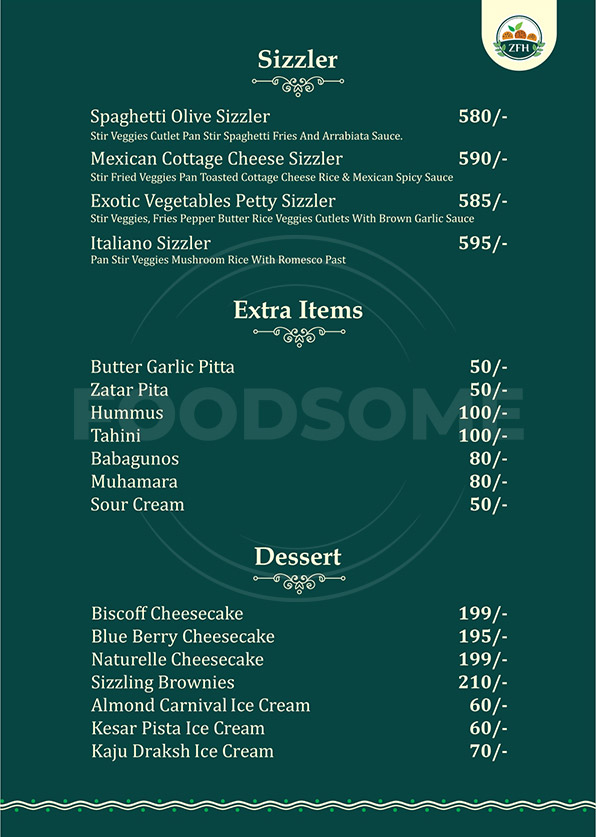 ZFH

Sizzler

Spaghetti Olive Sizzler 580/-
Stir Veggies Cutlet Pan Stir Spaghetti Fries And Arrabiata Sauce.

Mexican Cottage Cheese Sizzler 590/-
Stir Fried Veggies Pan Toasted Cottage Cheese Rice & Mexican Spicy Sauce

Exotic Vegetables Petty Sizzler 585/-
Stir Veggies, Fries Pepper Butter Rice Veggies Cutlets With Brown Garlic Sauce

Italiano Sizzler 595/-
Pan Stir Veggies Mushroom Rice With Romesco Past

Extra Items

Butter Garlic Pitta 50/-
Zatar Pita 50/-
Hummus 100/-
Tahini 100/-
Babagunos 80/-
Muhamara 80/-
Sour Cream 50/-

FOODSOME

Dessert

Biscoff Cheesecake 199/-
Blue Berry Cheesecake 195/-
Naturelle Cheesecake 199/-
Sizzling Brownies 210/-
Almond Carnival Ice Cream 60/-
Kesar Pista Ice Cream 60/-
Kaju Draksh Ice Cream 70/-